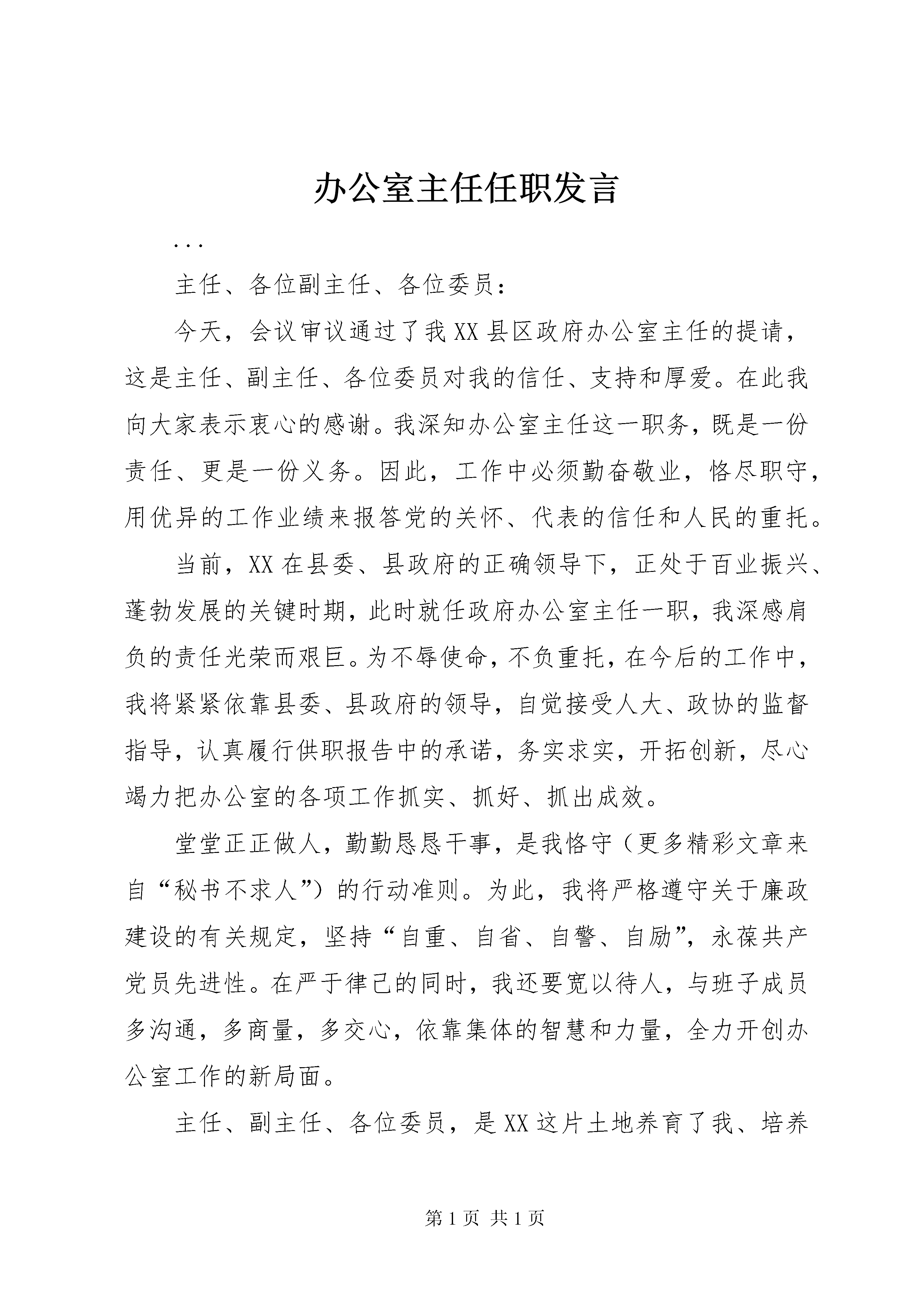 办公室主任任职发言

...

主任、各位副主任、各位委员：

今天，会议审议通过了我XX县区政府办公室主任的提请，这是主任、副主任、各位委员对我的信任、支持和厚爱。在此我向大家表示衷心的感谢。我深知办公室主任这一职务，既是一份责任、更是一份义务。因此，工作中必须勤奋敬业，恪尽职守，用优异的工作业绩来报答党的关怀、代表的信任和人民的重托。

当前，XX在县委、县政府的正确领导下，正处于百业振兴、蓬勃发展的关键时期，此时就任政府办公室主任一职，我深感肩负的责任光荣而艰巨。为不辱使命，不负重托，在今后的工作中，我将紧紧依靠县委、县政府的领导，自觉接受人大、政协的监督指导，认真履行供职报告中的承诺，务实求实，开拓创新，尽心竭力把办公室的各项工作抓实、抓好、抓出成效。

堂堂正正做人，勤勤恳恳干事，是我恪守（更多精彩文章来自“秘书不求人”）的行动准则。为此，我将严格遵守关于廉政建设的有关规定，坚持“自重、自省、自警、自励”，永葆共产党员先进性。在严于律己的同时，我还要宽以待人，与班子成员多沟通，多商量，多交心，依靠集体的智慧和力量，全力开创办公室工作的新局面。

主任、副主任、各位委员，是XX这片土地养育了我、培养

第1页 共1页